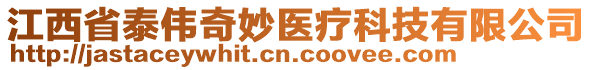 江西省泰伟奇妙医疗科技有限公司
http://jastaceywhit.cn.coovee.com